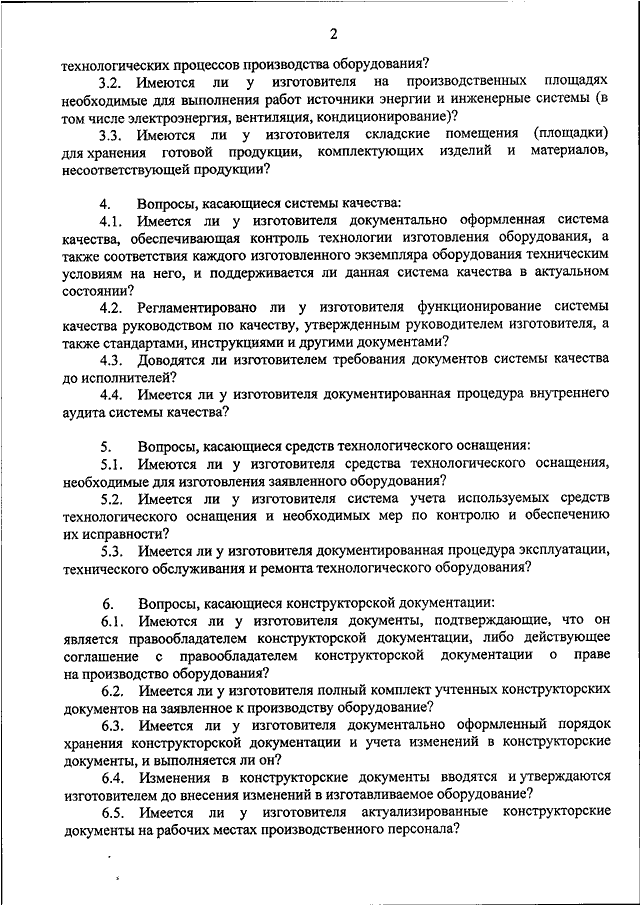 2

технологических процессов производства оборудования?

3.2. Имеются ли у изготовителя на производственных площадях необходимые для выполнения работ источники энергии и инженерные системы (в том числе электроэнергия, вентиляция, кондиционирование)?

3.3. Имеются ли у изготовителя складские помещения (площадки) для хранения готовой продукции, комплектующих изделий и материалов, несоответствующей продукции?

4. Вопросы, касающиеся системы качества:

4.1. Имеется ли у изготовителя документально оформленная система качества, обеспечивающая контроль технологии изготовления оборудования, а также соответствия каждого изготовленного экземпляра оборудования техническим условиям на него, и поддерживается ли данная система качества в актуальном состоянии?

4.2. Регламентировано ли у изготовителя функционирование системы качества руководством по качеству, утвержденным руководителем изготовителя, а также стандартами, инструкциями и другими документами?

4.3. Доводятся ли изготовителем требования документов системы качества до исполнителей?

4.4. Имеется ли у изготовителя документированная процедура внутреннего аудита системы качества?

5. Вопросы, касающиеся средств технологического оснащения:

5.1. Имеются ли у изготовителя средства технологического оснащения, необходимые для изготовления заявленного оборудования?

5.2. Имеется ли у изготовителя система учета используемых средств технологического оснащения и необходимых мер по контролю и обеспечению их исправности?

5.3. Имеется ли у изготовителя документированная процедура эксплуатации, технического обслуживания и ремонта технологического оборудования?

6. Вопросы, касающиеся конструкторской документации:

6.1. Имеются ли у изготовителя документы, подтверждающие, что он является правообладателем конструкторской документации, либо действующее соглашение с правообладателем конструкторской документации о праве на производство оборудования?

6.2. Имеется ли у изготовителя полный комплект учтенных конструкторских документов на заявленное к производству оборудование?

6.3. Имеется ли у изготовителя документально оформленный порядок хранения конструкторской документации и учета изменений в конструкторские документы, и выполняется ли он?

6.4. Изменения в конструкторские документы вводятся и утверждаются изготовителем до внесения изменений в изготавливаемое оборудование?

6.5. Имеется ли у изготовителя актуализированные конструкторские документы на рабочих местах производственного персонала?